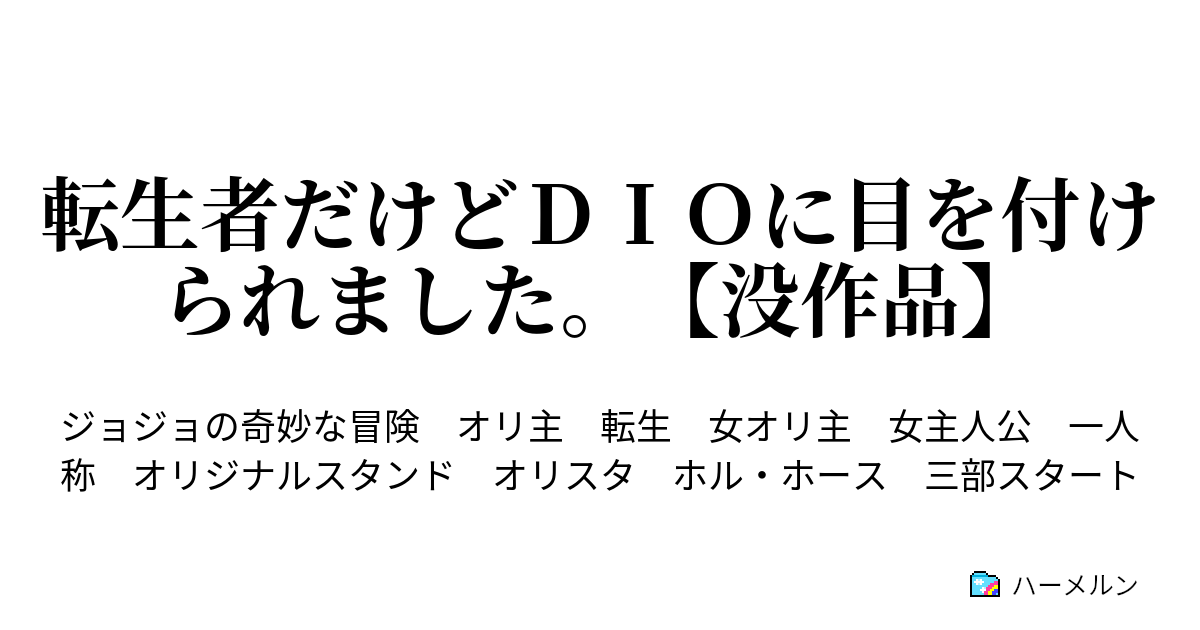 転生者だけどＤＩＯに目を付けられました。【没作品】

ジョジョの奇妙な冒険　オリ主　転生　女オリ主　女主人公　一人称　オリジナルスタンド　オリスタ　ホル・ホース　三部スタート

ハーメルン